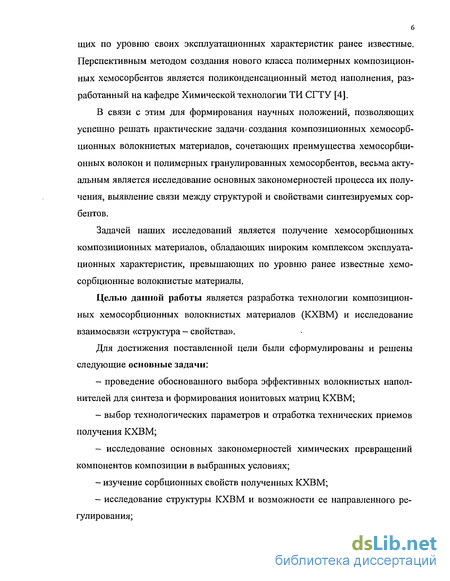 6

щих по уровню своих эксплуатационных характеристик ранее известные. Перспективным методом создания нового класса полимерных композиционных хемосорбентов является поликонденсационный метод наполнения, разработанный на кафедре Химической технологии ТИ СГТУ [4].

В связи с этим для формирования научных положений, позволяющих успешно решать практические задачи создания композиционных хемосорбционных волокнистых материалов, сочетающих преимущества хемосорбционных волокон и полимерных гранулированных хемосорбентов, весьма актуальным является исследование основных закономерностей процесса их получения, выявление связи между структурой и свойствами синтезируемых сорбентов.

Задачей наших исследований является получение хемосорбционных композиционных материалов, обладающих широким комплексом эксплуатационных характеристик, превышающих по уровню ранее известные хемосорбционные волокнистые материалы.

Целью данной работы является разработка технологии композиционных хемосорбционных волокнистых материалов (КХВМ) и исследование взаимосвязи «структура – свойства».

Для достижения поставленной цели были сформулированы и решены следующие основные задачи:

– проведение обоснованного выбора эффективных волокнистых наполнителей для синтеза и формирования ионитовых матриц КХВМ;

– выбор технологических параметров и отработка технических приемов получения КХВМ;

– исследование основных закономерностей химических превращений компонентов композиции в выбранных условиях;

– изучение сорбционных свойств полученных КХВМ;

– исследование структуры КХВМ и возможности ее направленного регулирования;

dsLib.net
библиотека диссертаций